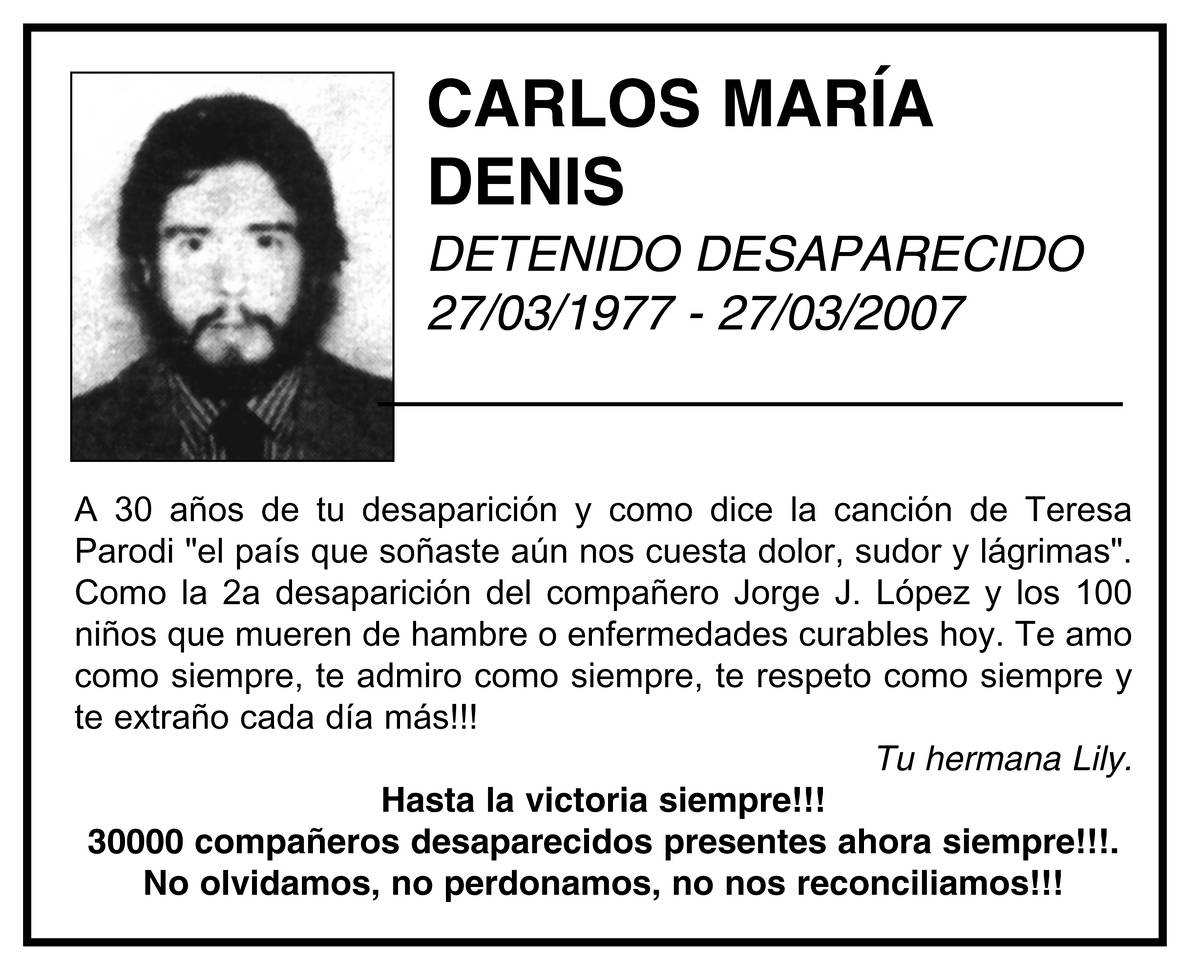 CARLOS MARÍA DENIS

DETENIDO DESAPARECIDO
27/03/1977 - 27/03/2007

A 30 años de tu desaparición y como dice la canción de Teresa Parodi "el país que soñaste aún nos cuesta dolor, sudor y lágrimas". Como la 2a desaparición del compañero Jorge J. López y los 100 niños que mueren de hambre o enfermedades curables hoy. Te amo como siempre, te admiro como siempre, te respeto como siempre y te extraño cada día más!!!

Tu hermana Lily.

Hasta la victoria siempre!!!
30000 compañeros desaparecidos presentes ahora siempre!!!.
No olvidamos, no perdonamos, no nos reconciliamos!!!